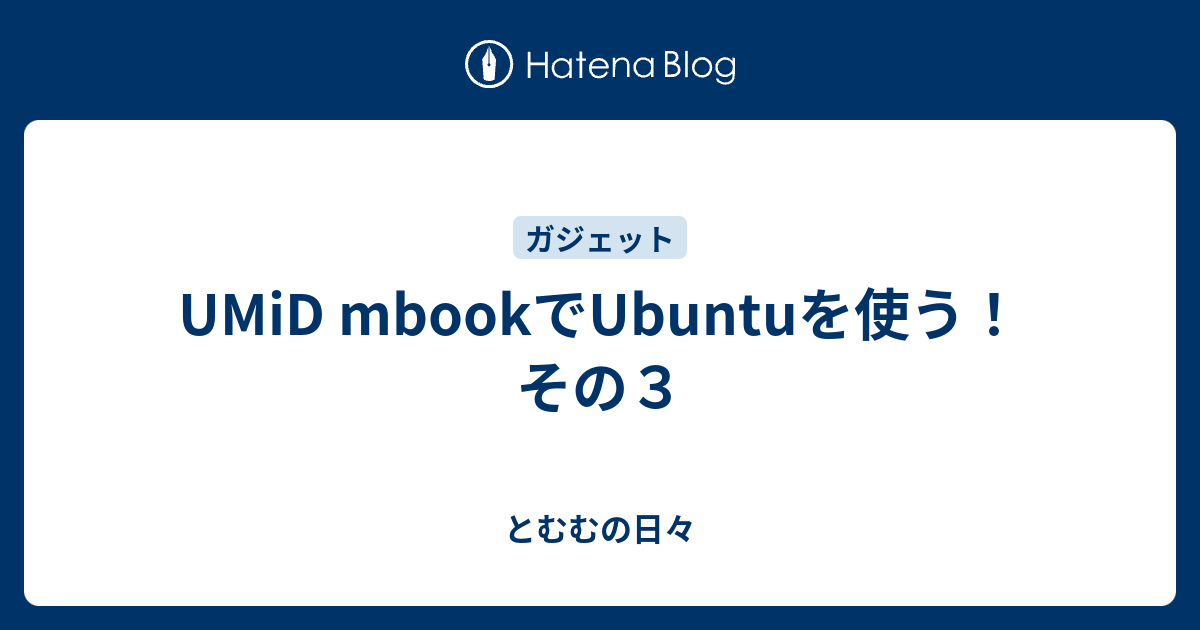 Hatena Blog

ガジェット

UMiD mbookでUbuntuを使う！その３

とむむの日々